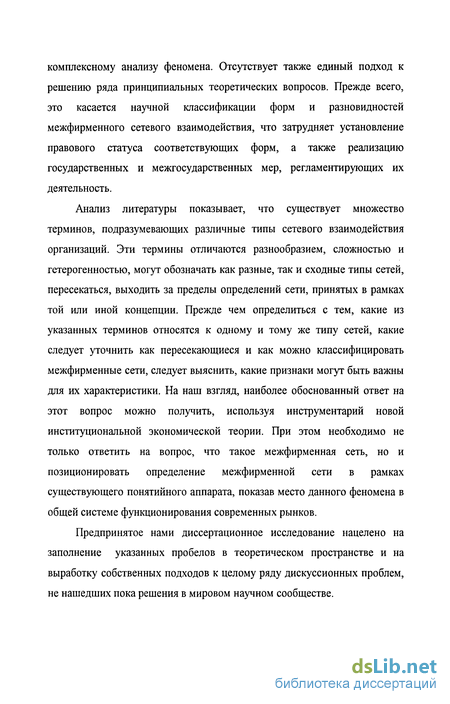 комплексному анализу феномена. Отсутствует также единый подход к решению ряда принципиальных теоретических вопросов. Прежде всего, это касается научной классификации форм и разновидностей межфирменного сетевого взаимодействия, что затрудняет установление правового статуса соответствующих форм, а также реализацию государственных и межгосударственных мер, регламентирующих их деятельность.

Анализ литературы показывает, что существует множество терминов, подразумевающих различные типы сетевого взаимодействия организаций. Эти термины отличаются разнообразием, сложностью и гетерогенностью, могут обозначать как разные, так и сходные типы сетей, пересекаться, выходить за пределы определений сети, принятых в рамках той или иной концепции. Прежде чем определиться с тем, какие из указанных терминов относятся к одному и тому же типу сетей, какие следует уточнить как пересекающиеся и как можно классифицировать межфирменные сети, следует выяснить, какие признаки могут быть важны для их характеристики. На наш взгляд, наиболее обоснованный ответ на этот вопрос можно получить, используя инструментарий новой институциональной экономической теории. При этом необходимо не только ответить на вопрос, что такое межфирменная сеть, но и позиционировать определение межфирменной сети в рамках существующего понятийного аппарата, показав место данного феномена в общей системе функционирования современных рынков.

Предпринятое нами диссертационное исследование нацелено на заполнение указанных пробелов в теоретическом пространстве и на выработку собственных подходов к целому ряду дискуссионных проблем, не нашедших пока решения в мировом научном сообществе.

dsLib.net
библиотека диссертаций